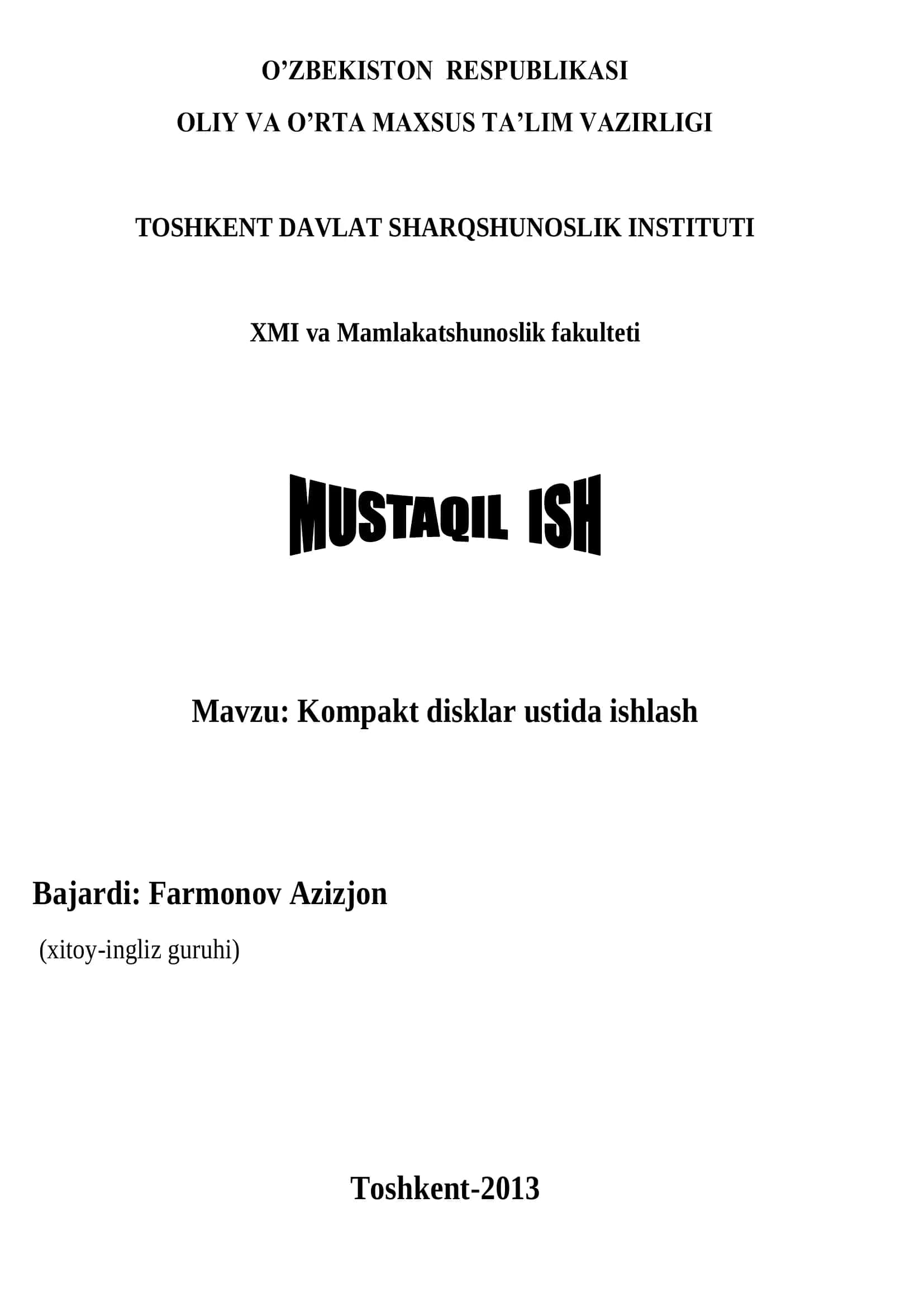 O’ZBEKISTON RESPUBLIKASI
OLIY VA O’RTA MAXSUS TA’LIM VAZIRLIGI

TOSHKENT DAVLAT SHARQSHUNOSLIK INSTITUTI

XMI va Mamlakatshunoslik fakulteti

MUSTAQIL ISH

Mavzu: Kompakt disklar ustida ishlash

Bajardi: Farmonov Azizjon
(xitoy-ingliz guruhi)

Toshkent-2013